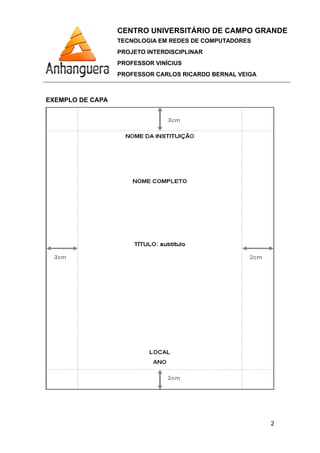 Anhanguera

CENTRO UNIVERSITÁRIO DE CAMPO GRANDE
TECNOLOGIA EM REDES DE COMPUTADORES
PROJETO INTERDISCIPLINAR
PROFESSOR VINÍCIUS
PROFESSOR CARLOS RICARDO BERNAL VEIGA

EXEMPLO DE CAPA

3cm

NOME DA INSTITUIÇÃO

NOME COMPLETO

TÍTULO: subtítulo

3cm

2cm

LOCAL
ANO

2cm

2